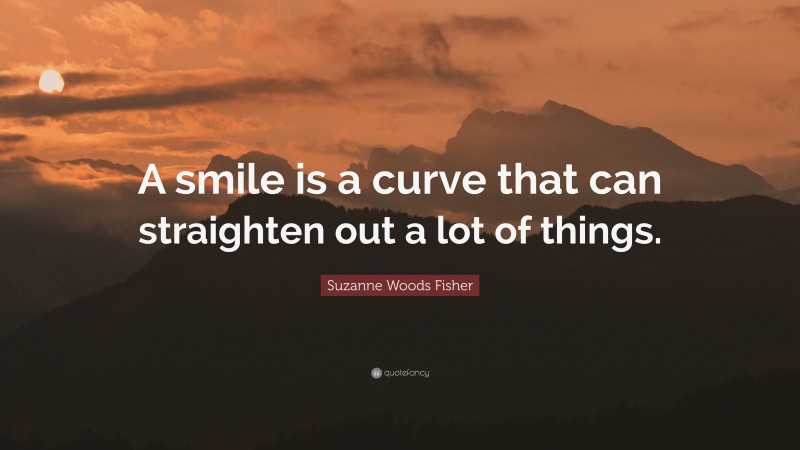 A smile is a curve that can straighten out a lot of things.

Suzanne Woods Fisher

quotefancy